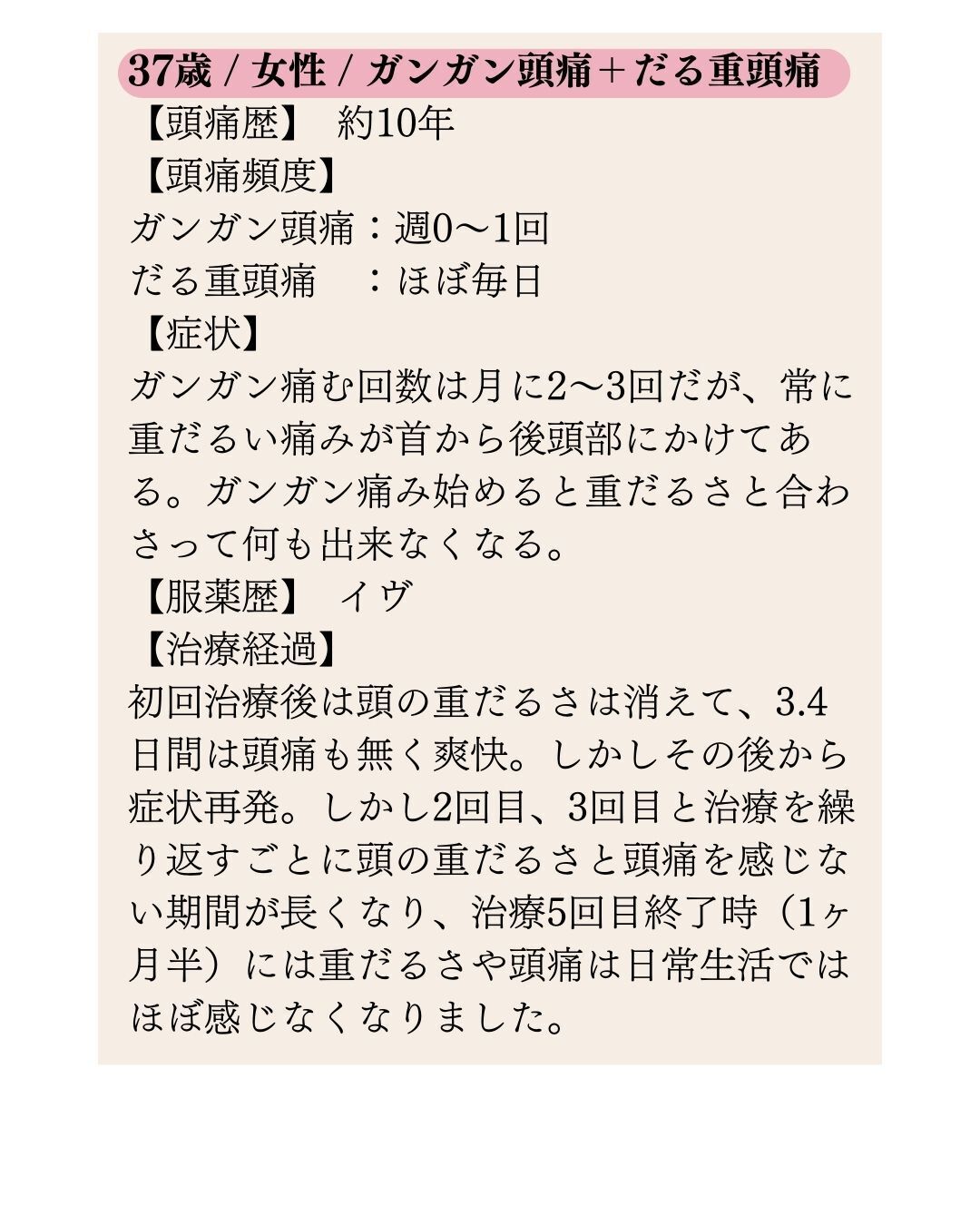 37歳 / 女性 / ガンガン頭痛＋だる重頭痛

【頭痛歴】 約10年

【頭痛頻度】
ガンガン頭痛：週0〜1回
だる重頭痛　：ほぼ毎日

【症状】
ガンガン痛む回数は月に2〜3回だが、常に重だるい痛みが首から後頭部にかけてある。ガンガン痛み始めると重だるさと合わさって何も出来なくなる。

【服薬歴】 イヴ

【治療経過】
初回治療後は頭の重だるさは消えて、3.4日間は頭痛も無く爽快。しかしその後から症状再発。しかし2回目、3回目と治療を繰り返すごとに頭の重だるさと頭痛を感じない期間が長くなり、治療5回目終了時（1ヶ月半）には重だるさや頭痛は日常生活ではほぼ感じなくなりました。